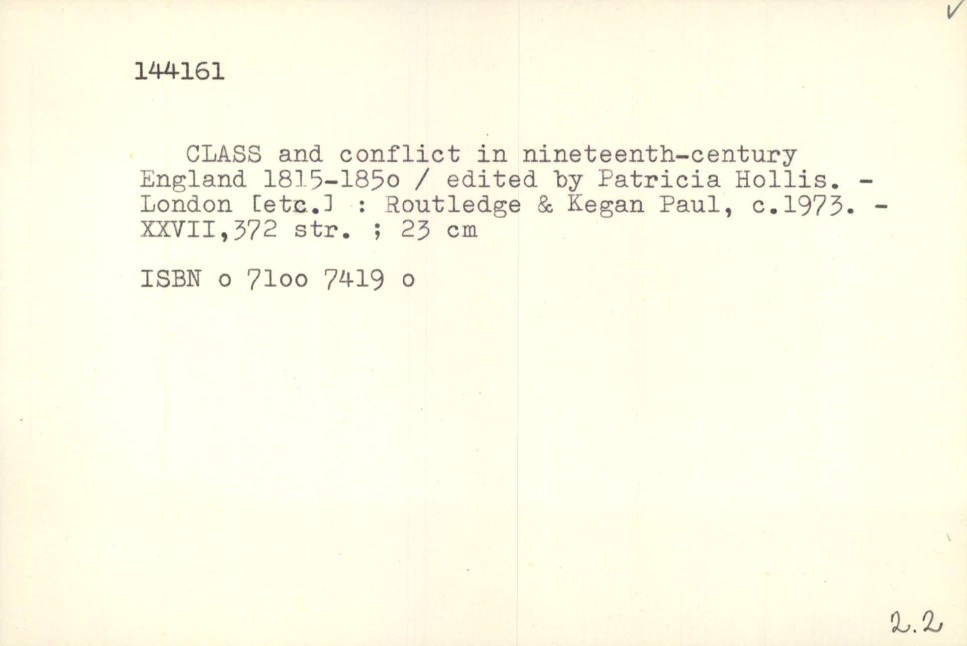 ✓

144161

CLASS and conflict in nineteenth-century England 1815-185o / edited by Patricia Hollis. - London [etc.] : Routledge & Kegan Paul, c.1973. - XXVII,372 str. ; 23 cm

ISBN o 71oo 7419 o

2.2